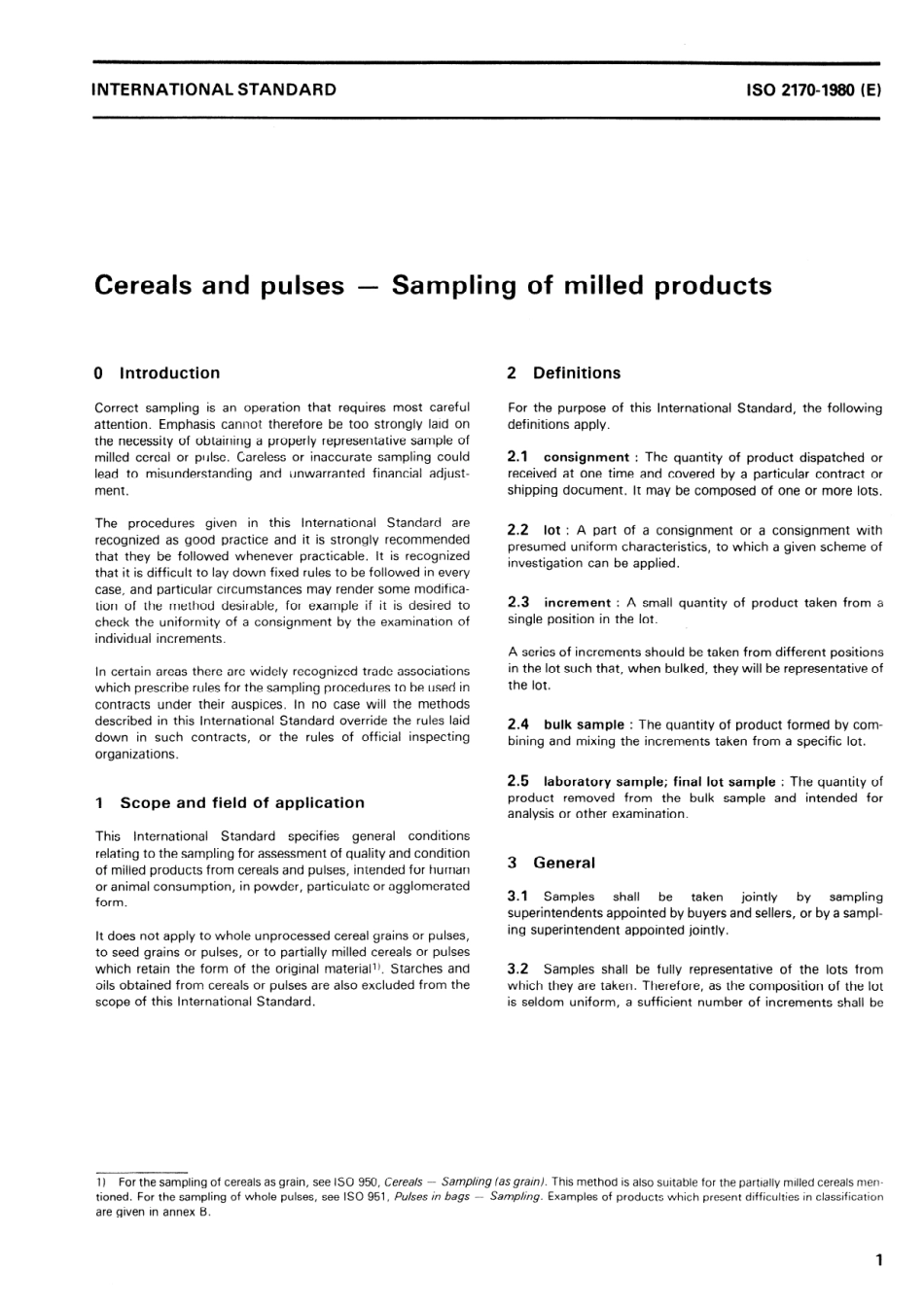 INTERNATIONAL STANDARD

ISO 2170-1980 (E)

Cereals and pulses — Sampling of milled products

0 Introduction

Correct sampling is an operation that requires most careful attention. Emphasis cannot therefore be too strongly laid on the necessity of obtaining a properly representative sample of milled cereal or pulse. Careless or inaccurate sampling could lead to misunderstanding and unwarranted financial adjustment.

The procedures given in this International Standard are recognized as good practice and it is strongly recommended that they be followed whenever practicable. It is recognized that it is difficult to lay down fixed rules to be followed in every case, and particular circumstances may render some modification of the method desirable, for example if it is desired to check the uniformity of a consignment by the examination of individual increments.

In certain areas there are widely recognized trade associations which prescribe rules for the sampling procedures to be used in contracts under their auspices. In no case will the methods described in this International Standard override the rules laid down in such contracts, or the rules of official inspecting organizations.

1 Scope and field of application

This International Standard specifies general conditions relating to the sampling for assessment of quality and condition of milled products from cereals and pulses, intended for human or animal consumption, in powder, particulate or agglomerated form.

It does not apply to whole unprocessed cereal grains or pulses, to seed grains or pulses, or to partially milled cereals or pulses which retain the form of the original material$^{1)}$. Starches and oils obtained from cereals or pulses are also excluded from the scope of this International Standard.

2 Definitions

For the purpose of this International Standard, the following definitions apply.

2.1 consignment : The quantity of product dispatched or received at one time and covered by a particular contract or shipping document. It may be composed of one or more lots.

2.2 lot : A part of a consignment or a consignment with presumed uniform characteristics, to which a given scheme of investigation can be applied.

2.3 increment : A small quantity of product taken from a single position in the lot.

A series of increments should be taken from different positions in the lot such that, when bulked, they will be representative of the lot.

2.4 bulk sample : The quantity of product formed by combining and mixing the increments taken from a specific lot.

2.5 laboratory sample; final lot sample : The quantity of product removed from the bulk sample and intended for analysis or other examination.

3 General

3.1 Samples shall be taken jointly by sampling superintendents appointed by buyers and sellers, or by a sampling superintendent appointed jointly.

3.2 Samples shall be fully representative of the lots from which they are taken. Therefore, as the composition of the lot is seldom uniform, a sufficient number of increments shall be

1) For the sampling of cereals as grain, see ISO 950, Cereals — Sampling (as grain). This method is also suitable for the partially milled cereals mentioned. For the sampling of whole pulses, see ISO 951, Pulses in bags — Sampling. Examples of products which present difficulties in classification are given in annex B.

1